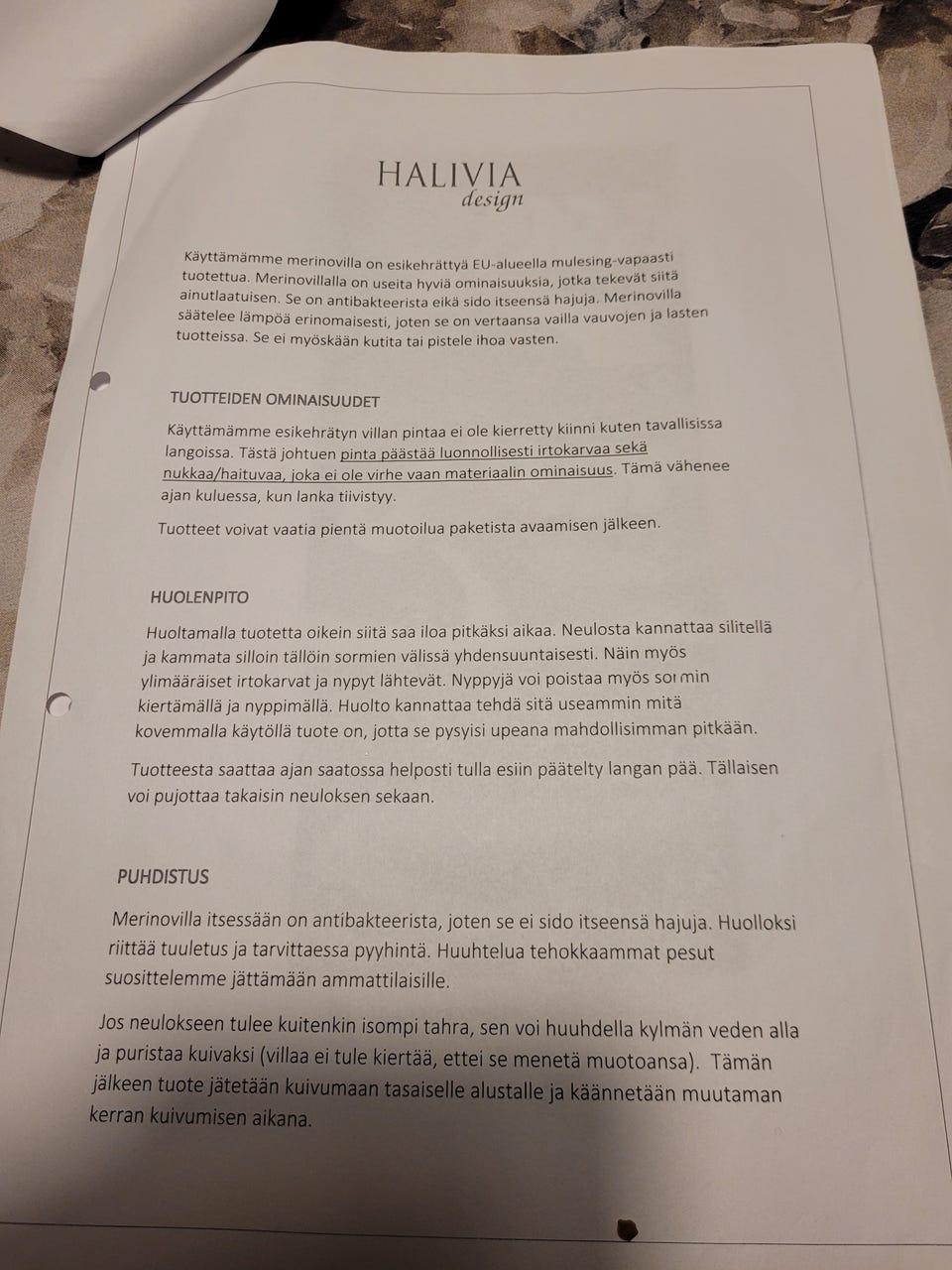 HALIVIA
design

Käyttämämme merinovilla on esikehrättyä EU-alueella mulesing-vapaasti tuotettua. Merinovillalla on useita hyviä ominaisuuksia, jotka tekevät siitä ainutlaatuisen. Se on antibakteerista eikä sido itseensä hajuja. Merinovilla säätelee lämpöä erinomaisesti, joten se on vertaansa vailla vauvojen ja lasten tuotteissa. Se ei myöskään kutita tai pistele ihoa vasten.

TUOTTEIDEN OMINAISUUDET

Käyttämämme esikehrätyn villan pintaa ei ole kierretty kiinni kuten tavallisissa langoissa. Tästä johtuen pinta päästää luonnollisesti irtokarvaa sekä nukkaa/haituvaa, joka ei ole virhe vaan materiaalin ominaisuus. Tämä vähenee ajan kuluessa, kun lanka tiivistyy.

Tuotteet voivat vaatia pientä muotoilua paketista avaamisen jälkeen.

HUOLENPITO

Huoltamalla tuotetta oikein siitä saa iloa pitkäksi aikaa. Neulosta kannattaa silitellä ja kammata silloin tällöin sormien välissä yhdensuuntaisesti. Näin myös ylimääräiset irtokarvat ja nypyt lähtevät. Nyppyjä voi poistaa myös sormin kiertämällä ja nyppimällä. Huolto kannattaa tehdä sitä useammin mitä kovemmalla käytöllä tuote on, jotta se pysyisi upeana mahdollisimman pitkään.

Tuotteesta saattaa ajan saatossa helposti tulla esiin päätelty langan pää. Tällaisen voi pujottaa takaisin neuloksen sekaan.

PUHDISTUS

Merinovilla itsessään on antibakteerista, joten se ei sido itseensä hajuja. Huolloksi riittää tuuletus ja tarvittaessa pyyhintä. Huuhtelua tehokkaammat pesut suosittelemme jättämään ammattilaisille.

Jos neulokseen tulee kuitenkin isompi tahra, sen voi huuhdella kylmän veden alla ja puristaa kuivaksi (villaa ei tule kiertää, ettei se menetä muotoansa). Tämän jälkeen tuote jätetään kuivumaan tasaiselle alustalle ja käännetään muutaman kerran kuivumisen aikana.